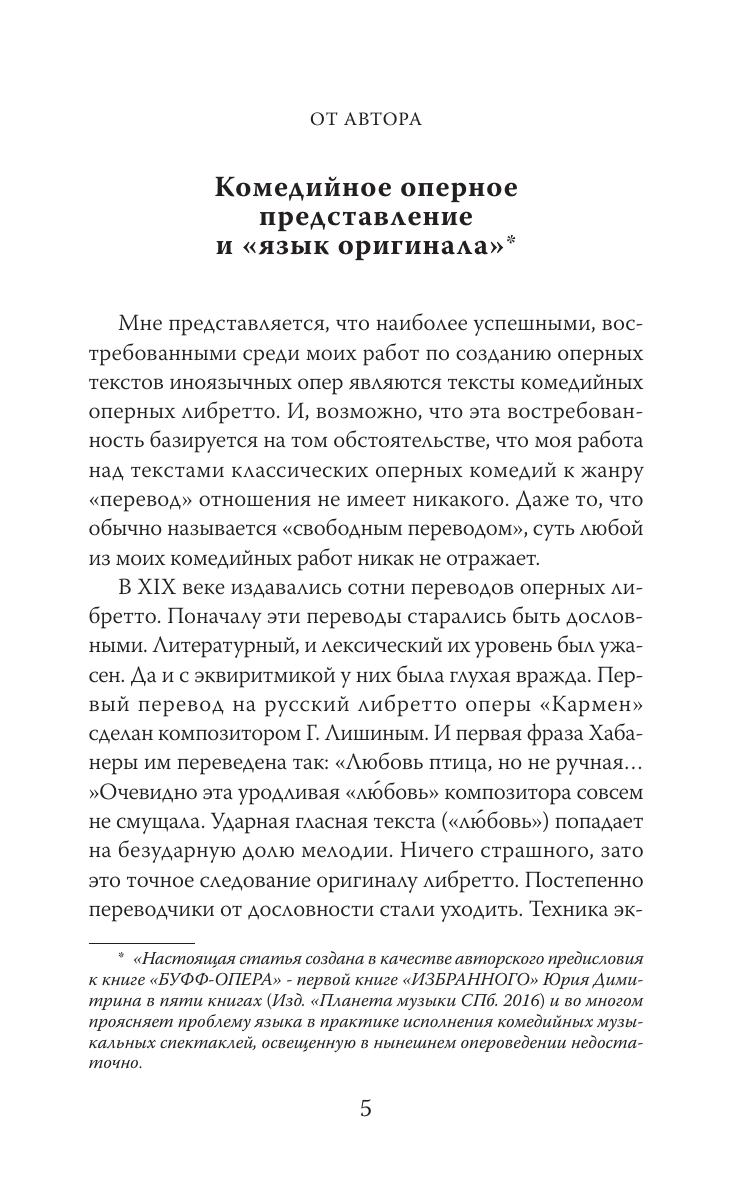 ОТ АВТОРА

Комедийное оперное представление и «язык оригинала»*

Мне представляется, что наиболее успешными, востребованными среди моих работ по созданию оперных текстов иноязычных опер являются тексты комедийных оперных либретто. И, возможно, что эта востребованность базируется на том обстоятельстве, что моя работа над текстами классических оперных комедий к жанру «перевод» отношения не имеет никакого. Даже то, что обычно называется «свободным переводом», суть любой из моих комедийных работ никак не отражает.

В XIX веке издавались сотни переводов оперных либретто. Поначалу эти переводы старались быть дословными. Литературный, и лексический их уровень был ужасен. Да и с эквиритмикой у них была глухая вражда. Первый перевод на русский либретто оперы «Кармен» сделан композитором Г. Лишиным. И первая фраза Хабанеры им переведена так: «Любовь птица, но не ручная… »Очевидно эта уродливая «лю́бовь» композитора совсем не смущала. Ударная гласная текста («лю́бовь») попадает на безударную долю мелодии. Ничего страшного, зато это точное следование оригиналу либретто. Постепенно переводчики от дословности стали уходить. Техника эк-

* «Настоящая статья создана в качестве авторского предисловия к книге «БУФФ-ОПЕРА» - первой книге «ИЗБРАННОГО» Юрия Димитрина в пяти книгах (Изд. «Планета музыки СПб. 2016) и во многом проясняет проблему языка в практике исполнения комедийных музыкальных спектаклей, освещенную в нынешнем опероведении недостаточно.

5